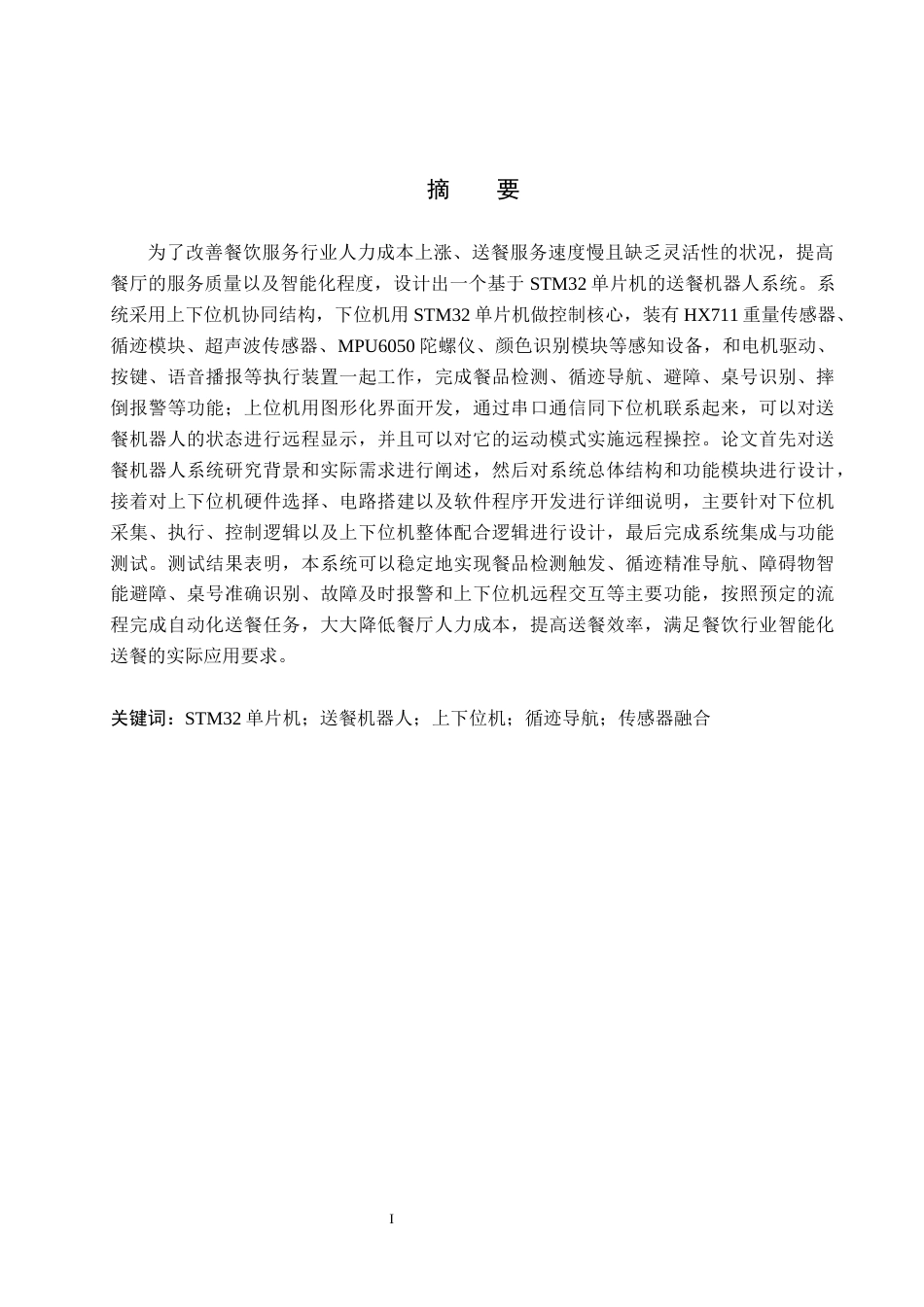 摘　要

为了改善餐饮服务行业人力成本上涨、送餐服务速度慢且缺乏灵活性的状况，提高餐厅的服务质量以及智能化程度，设计出一个基于 STM32 单片机的送餐机器人系统。系统采用上下位机协同结构，下位机用 STM32 单片机做控制核心，装有 HX711 重量传感器、循迹模块、超声波传感器、MPU6050 陀螺仪、颜色识别模块等感知设备，和电机驱动、按键、语音播报等执行装置一起工作，完成餐品检测、循迹导航、避障、桌号识别、摔倒报警等功能；上位机用图形化界面开发，通过串口通信同下位机联系起来，可以对送餐机器人的状态进行远程显示，并且可以对它的运动模式实施远程操控。论文首先对送餐机器人系统研究背景和实际需求进行阐述，然后对系统总体结构和功能模块进行设计，接着对上下位机硬件选择、电路搭建以及软件程序开发进行详细说明，主要针对下位机采集、执行、控制逻辑以及上下位机整体配合逻辑进行设计，最后完成系统集成与功能测试。测试结果表明，本系统可以稳定地实现餐品检测触发、循迹精准导航、障碍物智能避障、桌号准确识别、故障及时报警和上下位机远程交互等主要功能，按照预定的流程完成自动化送餐任务，大大降低餐厅人力成本，提高送餐效率，满足餐饮行业智能化送餐的实际应用要求。

关键词：STM32 单片机；送餐机器人；上下位机；循迹导航；传感器融合

I